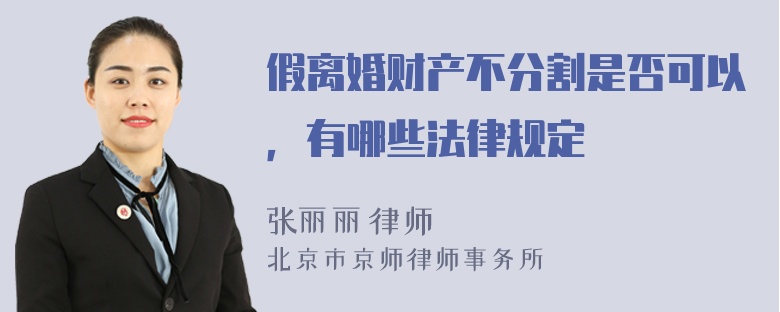 假离婚财产不分割是否可以，有哪些法律规定

张丽丽 律师
北京市京师律师事务所